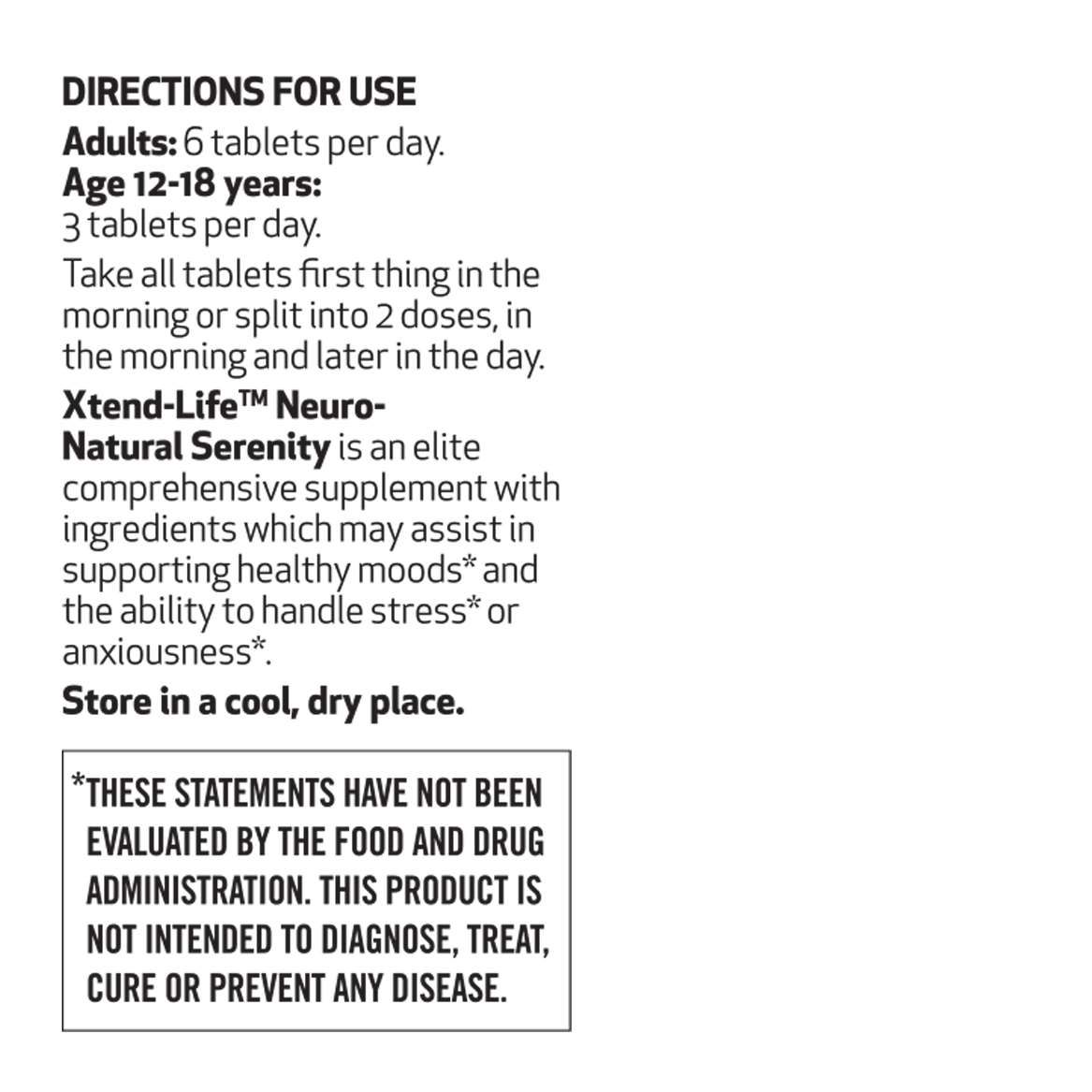 DIRECTIONS FOR USE

Adults: 6 tablets per day.
Age 12-18 years:
3 tablets per day.

Take all tablets first thing in the morning or split into 2 doses, in the morning and later in the day.

Xtend-Life™ Neuro-Natural Serenity is an elite comprehensive supplement with ingredients which may assist in supporting healthy moods* and the ability to handle stress* or anxiousness*.

Store in a cool, dry place.

*THESE STATEMENTS HAVE NOT BEEN EVALUATED BY THE FOOD AND DRUG ADMINISTRATION. THIS PRODUCT IS NOT INTENDED TO DIAGNOSE, TREAT, CURE OR PREVENT ANY DISEASE.